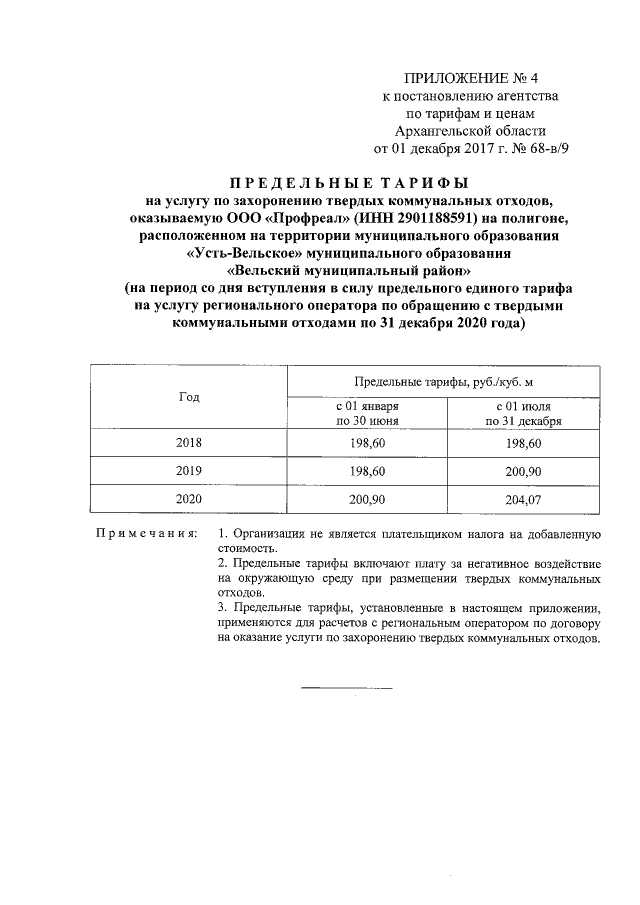 ПРИЛОЖЕНИЕ № 4
к постановлению агентства
по тарифам и ценам
Архангельской области
от 01 декабря 2017 г. № 68-в/9

ПРЕДЕЛЬНЫЕ ТАРИФЫ
на услугу по захоронению твердых коммунальных отходов, оказываемую ООО «Профреал» (ИНН 2901188591) на полигоне, расположенном на территории муниципального образования «Усть-Вельское» муниципального образования «Вельский муниципальный район»
(на период со дня вступления в силу предельного единого тарифа на услугу регионального оператора по обращению с твердыми коммунальными отходами по 31 декабря 2020 года)

| Год | Предельные тарифы, руб./куб. м | |
|---|---|---|
| | с 01 января по 30 июня | с 01 июля по 31 декабря |
| 2018 | 198,60 | 198,60 |
| 2019 | 198,60 | 200,90 |
| 2020 | 200,90 | 204,07 |

Примечания: 1. Организация не является плательщиком налога на добавленную стоимость.
2. Предельные тарифы включают плату за негативное воздействие на окружающую среду при размещении твердых коммунальных отходов.
3. Предельные тарифы, установленные в настоящем приложении, применяются для расчетов с региональным оператором по договору на оказание услуги по захоронению твердых коммунальных отходов.